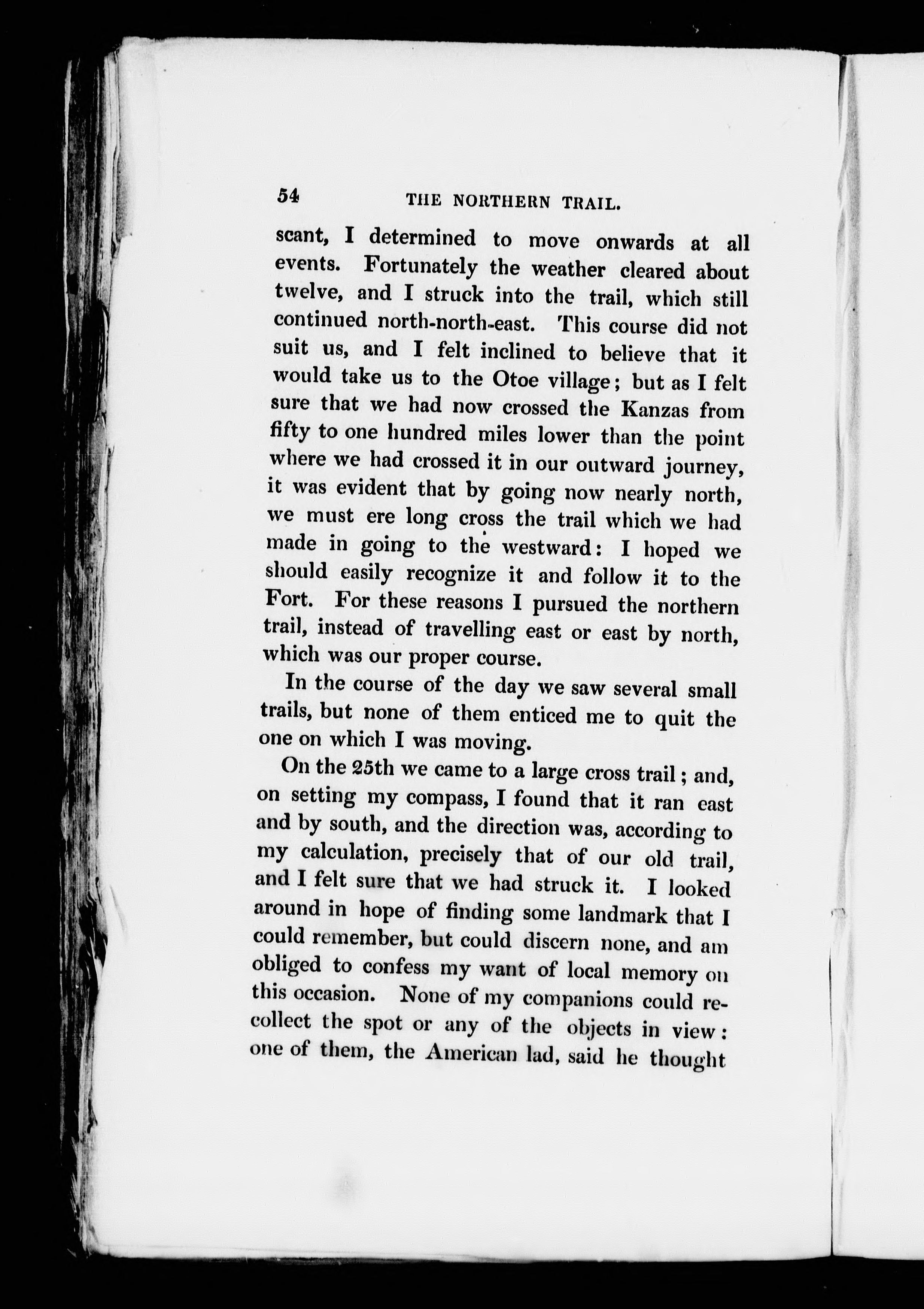 54 THE NORTHERN TRAIL.

scant, I determined to move onwards at all events. Fortunately the weather cleared about twelve, and I struck into the trail, which still continued north-north-east. This course did not suit us, and I felt inclined to believe that it would take us to the Otoe village; but as I felt sure that we had now crossed the Kanzas from fifty to one hundred miles lower than the point where we had crossed it in our outward journey, it was evident that by going now nearly north, we must ere long cross the trail which we had made in going to the westward: I hoped we should easily recognize it and follow it to the Fort. For these reasons I pursued the northern trail, instead of travelling east or east by north, which was our proper course.

In the course of the day we saw several small trails, but none of them enticed me to quit the one on which I was moving.

On the 25th we came to a large cross trail; and, on setting my compass, I found that it ran east and by south, and the direction was, according to my calculation, precisely that of our old trail, and I felt sure that we had struck it. I looked around in hope of finding some landmark that I could remember, but could discern none, and am obliged to confess my want of local memory on this occasion. None of my companions could recollect the spot or any of the objects in view: one of them, the American lad, said he thought